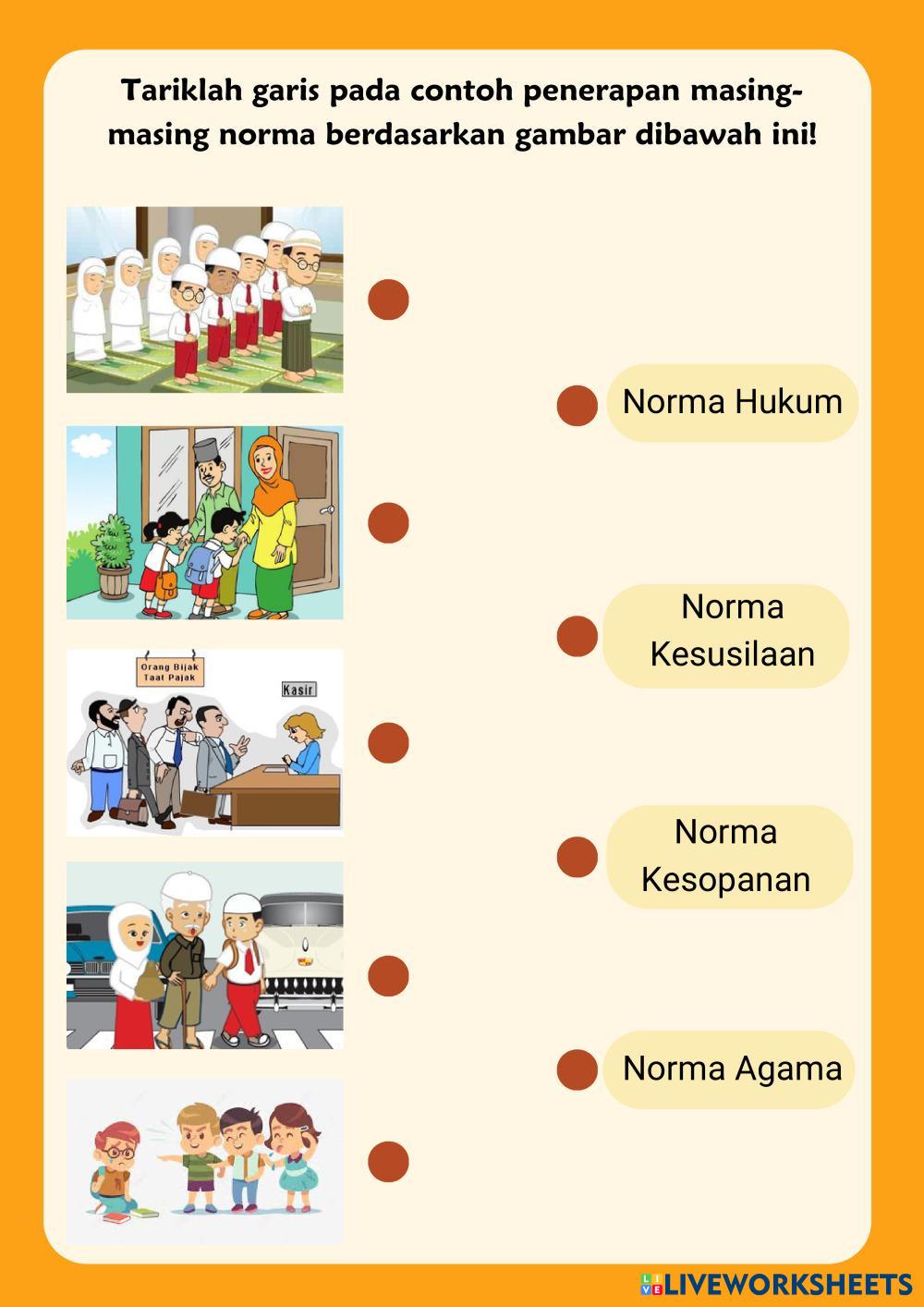 Tariklah garis pada contoh penerapan masing-masing norma berdasarkan gambar dibawah ini!

Orang Bijak Taat Pajak

Kasir

Norma Hukum

Norma Kesusilaan

Norma Kesopanan

Norma Agama

LIVEWORKSHEETS